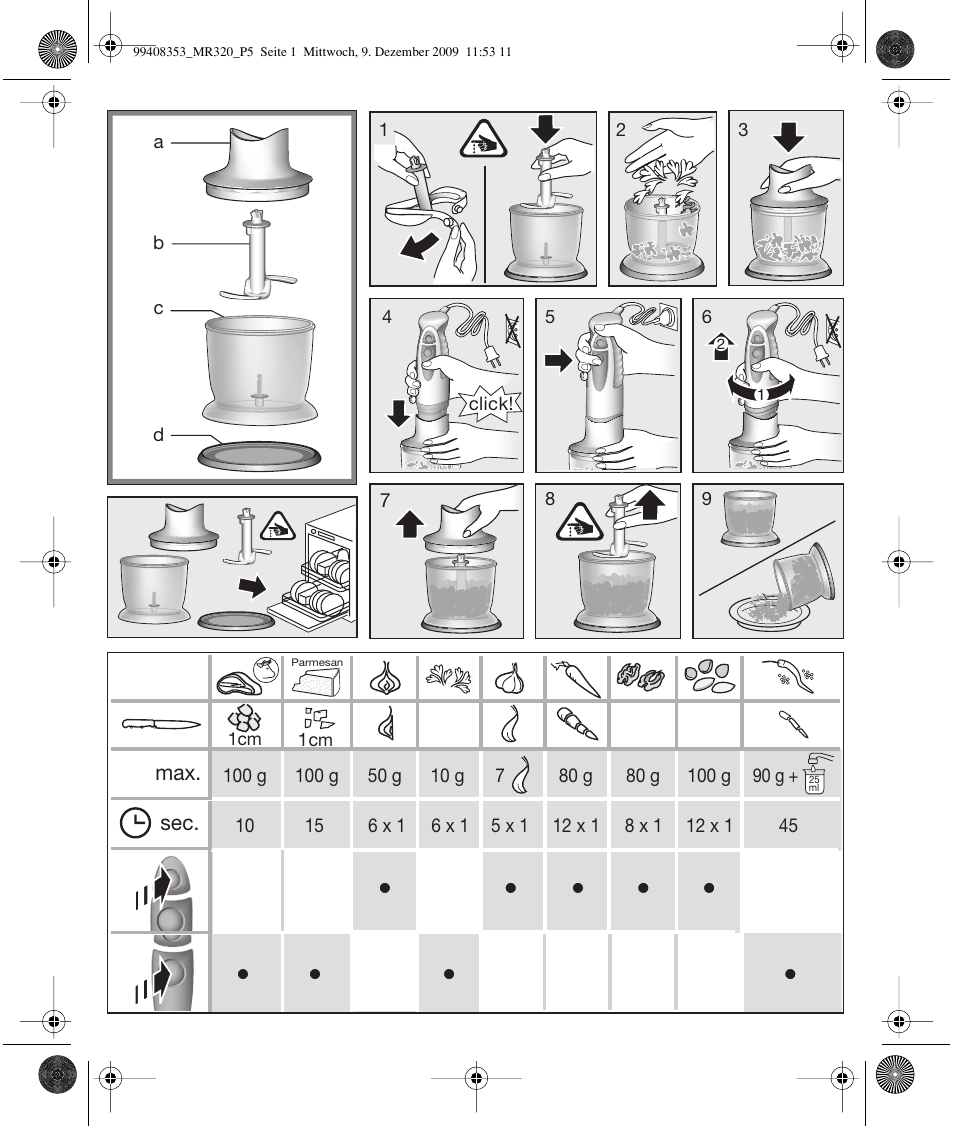 99408353_MR320_P5 Seite 1 Mittwoch, 9. Dezember 2009 11:53 11

a

b

c

d

1

2

3

4

click!

5

6

2

1

7

8

9

|  |  | Parmesan |  |  |  |  |  |  |  |
|---|---|---|---|---|---|---|---|---|---|
|  | 1cm | 1cm |  |  |  |  |  |  |  |
| max. | 100 g | 100 g | 50 g | 10 g | 7 | 80 g | 80 g | 100 g | 90 g + 25 ml |
| sec. | 10 | 15 | 6 x 1 | 6 x 1 | 5 x 1 | 12 x 1 | 8 x 1 | 12 x 1 | 45 |
|  |  |  | • |  | • | • | • | • |  |
|  | • | • |  | • |  |  |  |  | • |